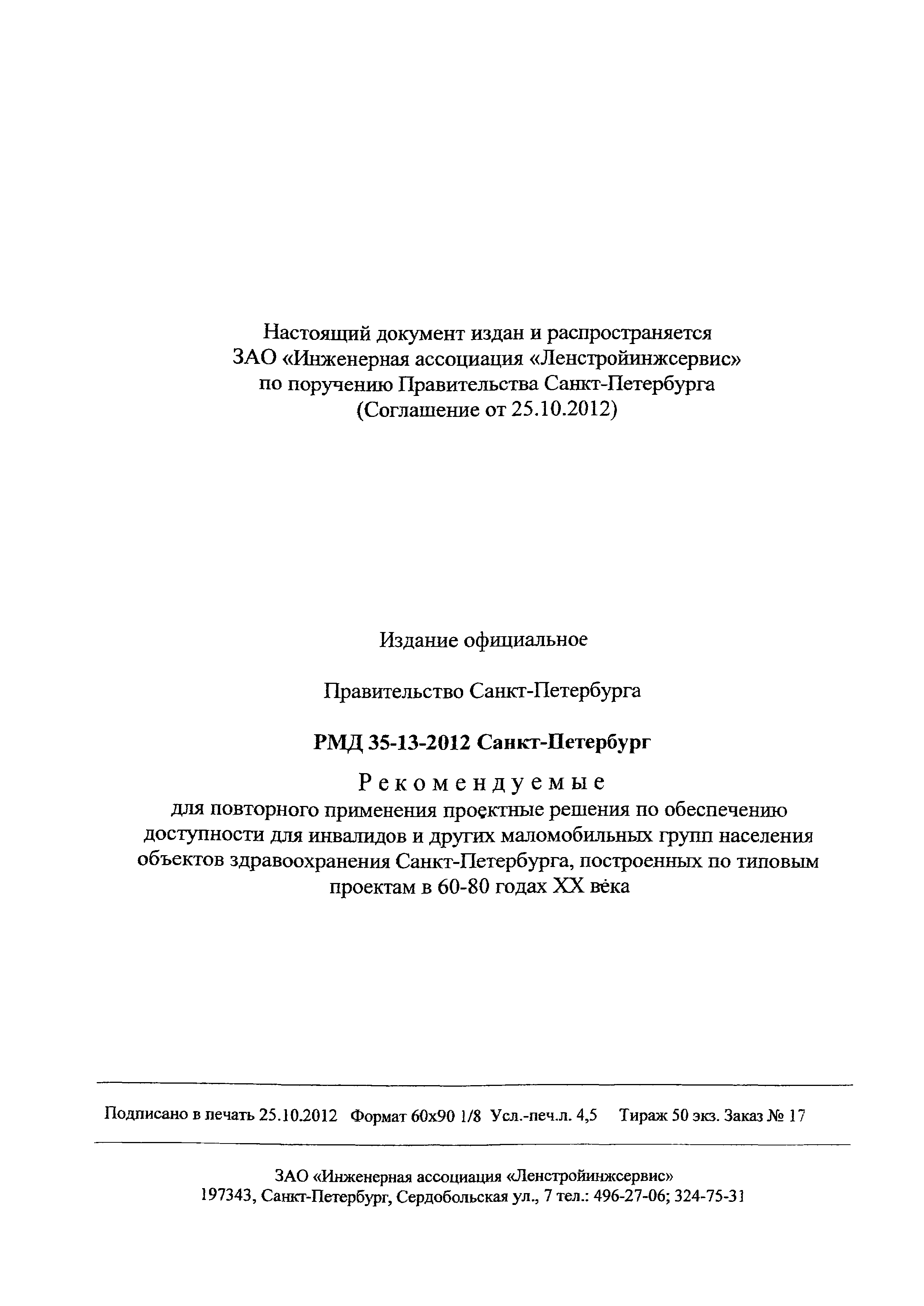 Настоящий документ издан и распространяется ЗАО «Инженерная ассоциация «Ленстройинжсервис» по поручению Правительства Санкт-Петербурга (Соглашение от 25.10.2012)

Издание официальное

Правительство Санкт-Петербурга

РМД 35-13-2012 Санкт-Петербург

Рекомендуемые
для повторного применения проектные решения по обеспечению доступности для инвалидов и других маломобильных групп населения объектов здравоохранения Санкт-Петербурга, построенных по типовым проектам в 60-80 годах XX века

Подписано в печать 25.10.2012 Формат 60х90 1/8 Усл.-печ.л. 4,5 Тираж 50 экз. Заказ № 17

ЗАО «Инженерная ассоциация «Ленстройинжсервис»
197343, Санкт-Петербург, Сердобольская ул., 7 тел.: 496-27-06; 324-75-31